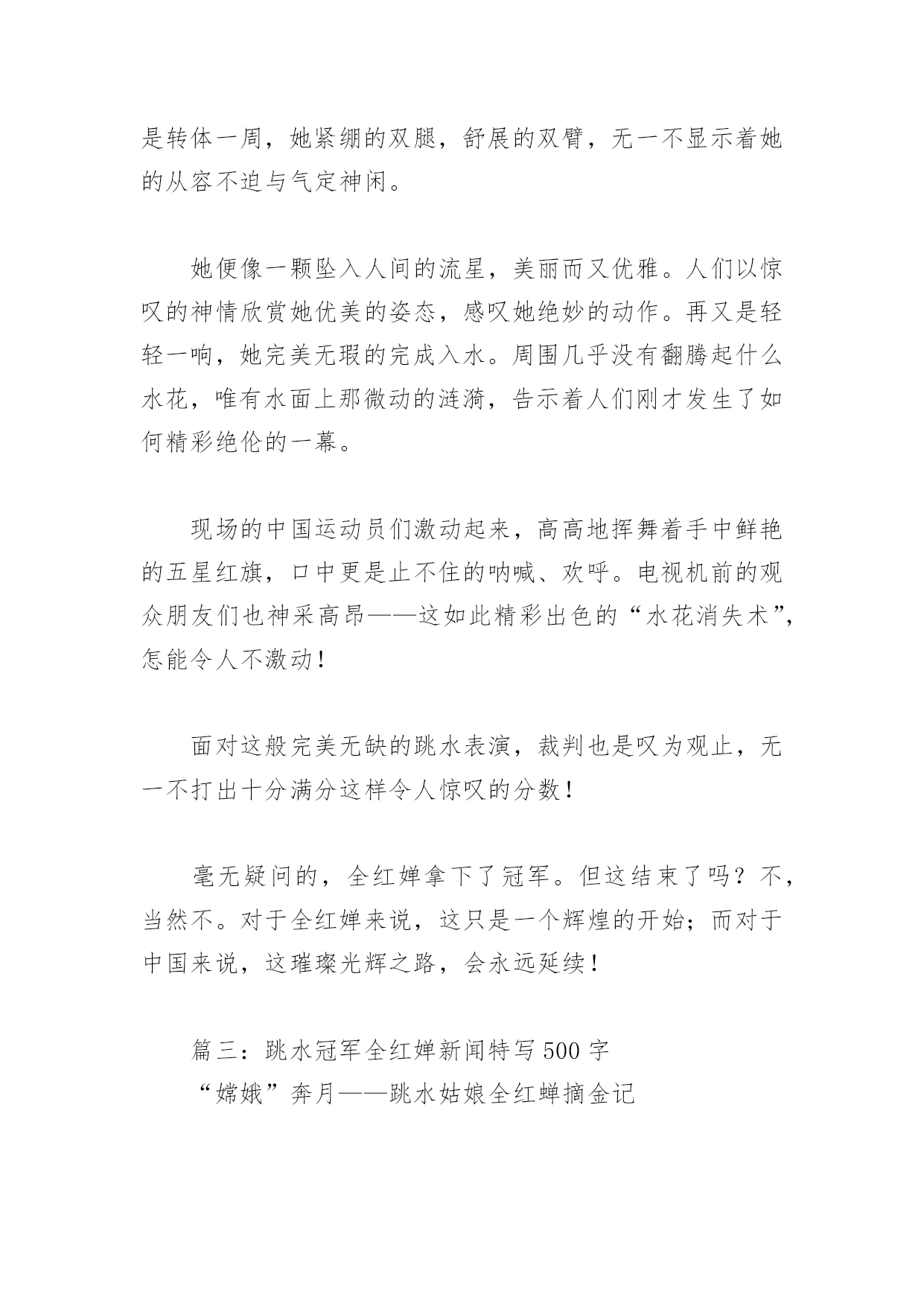 是转体一周，她紧绷的双腿，舒展的双臂，无一不显示着她的从容不迫与气定神闲。

她便像一颗坠入人间的流星，美丽而又优雅。人们以惊叹的神情欣赏她优美的姿态，感叹她绝妙的动作。再又是轻轻一响，她完美无瑕的完成入水。周围几乎没有翻腾起什么水花，唯有水面上那微动的涟漪，告示着人们刚才发生了如何精彩绝伦的一幕。

现场的中国运动员们激动起来，高高地挥舞着手中鲜艳的五星红旗，口中更是止不住的呐喊、欢呼。电视机前的观众朋友们也神采高昂——这如此精彩出色的“水花消失术”，怎能令人不激动！

面对这般完美无缺的跳水表演，裁判也是叹为观止，无一不打出十分满分这样令人惊叹的分数！

毫无疑问的，全红婵拿下了冠军。但这结束了吗？不，当然不。对于全红婵来说，这只是一个辉煌的开始；而对于中国来说，这璀璨光辉之路，会永远延续！

篇三：跳水冠军全红婵新闻特写500字
“嫦娥”奔月——跳水姑娘全红蝉摘金记